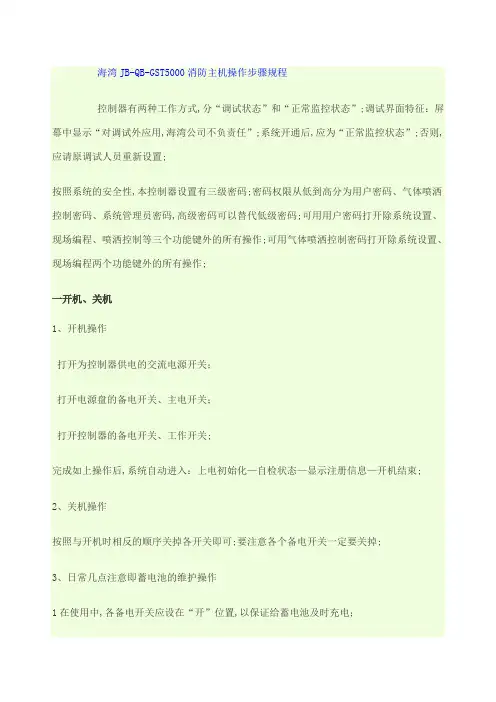 海湾 JB-QB-GST5000 消防主机操作步骤规程

控制器有两种工作方式,分“调试状态”和“正常监控状态”;调试界面特征:屏幕中显示“对调试外应用,海湾公司不负责任”;系统开通后,应为“正常监控状态”;否则,应请原调试人员重新设置;

按照系统的安全性,本控制器设置有三级密码;密码权限从低到高分为用户密码、气体喷洒控制密码、系统管理员密码,高级密码可以替代低级密码;可用用户密码打开除系统设置、现场编程、喷洒控制等三个功能键外的所有操作;可用气体喷洒控制密码打开除系统设置、现场编程两个功能键外的所有操作;

一开机、关机

1、开机操作

打开为控制器供电的交流电源开关;

打开电源盘的备电开关、主电开关;

打开控制器的备电开关、工作开关;

完成如上操作后,系统自动进入:上电初始化—自检状态—显示注册信息—开机结束;

2、关机操作

按照与开机时相反的顺序关掉各开关即可;要注意各个备电开关一定要关掉;

3、日常几点注意即蓄电池的维护操作

1 在使用中,各备电开关应设在“开”位置,以保证给蓄电池及时充电;